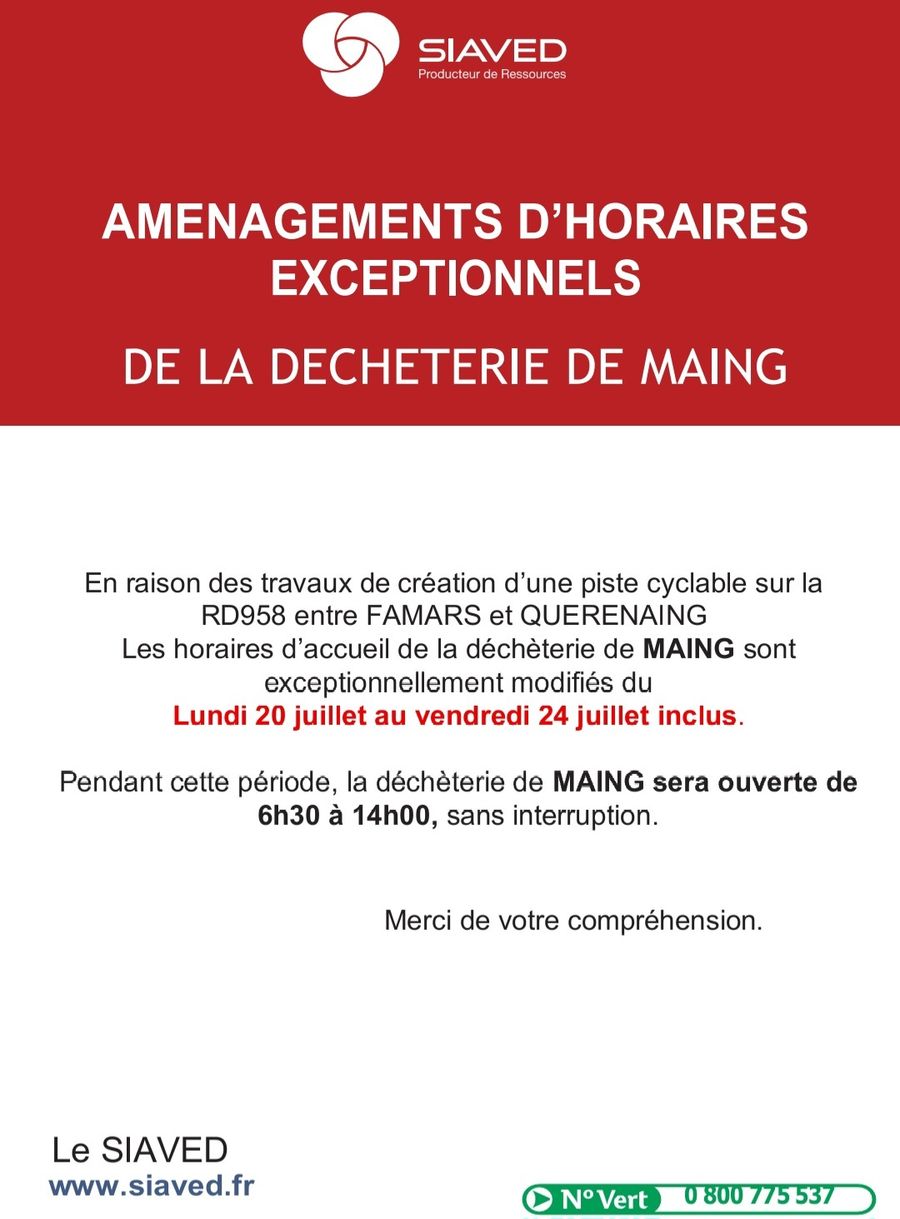 SIAVED
Producteur de Ressources

AMENAGEMENTS D'HORAIRES EXCEPTIONNELS

DE LA DECHETERIE DE MAING

En raison des travaux de création d'une piste cyclable sur la RD958 entre FAMARS et QUERENAING
Les horaires d'accueil de la déchèterie de MAING sont exceptionnellement modifiés du
Lundi 20 juillet au vendredi 24 juillet inclus.

Pendant cette période, la déchèterie de MAING sera ouverte de 6h30 à 14h00, sans interruption.

Merci de votre compréhension.

Le SIAVED
www.siaved.fr

N° Vert 0 800 775 537